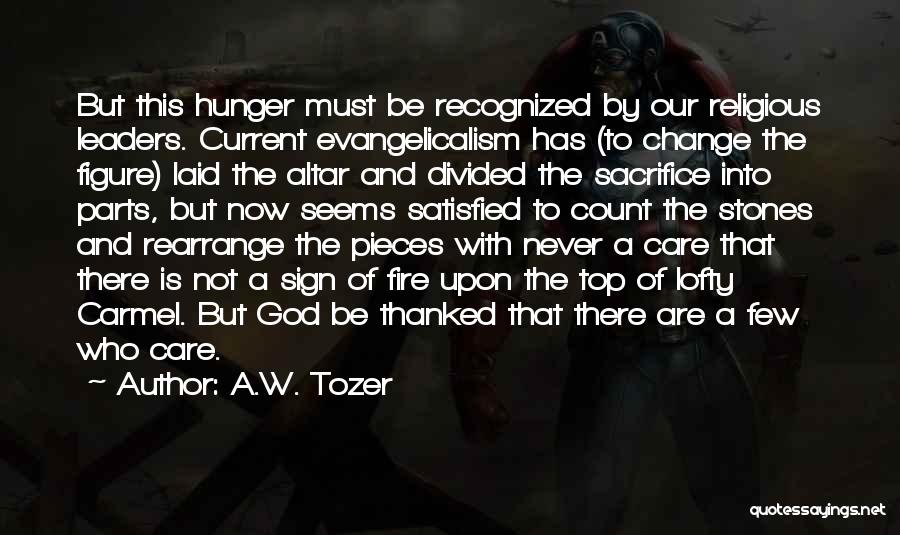 But this hunger must be recognized by our religious leaders. Current evangelicalism has (to change the figure) laid the altar and divided the sacrifice into parts, but now seems satisfied to count the stones and rearrange the pieces with never a care that there is not a sign of fire upon the top of lofty Carmel. But God be thanked that there are a few who care.

~ Author: A.W. Tozer

quotessayings.net